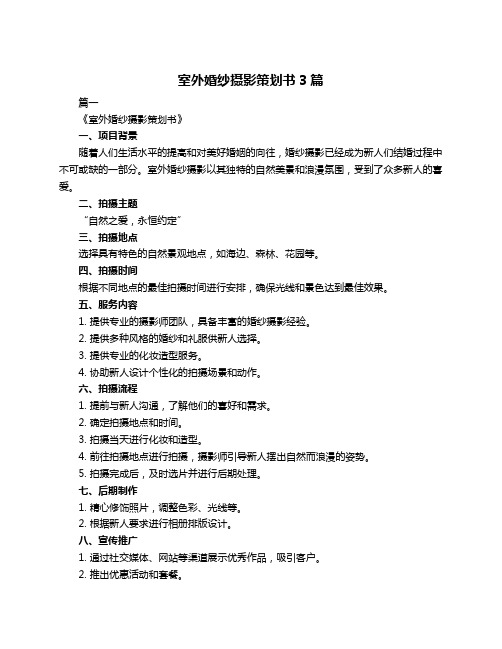 室外婚纱摄影策划书 3 篇

篇一

《室外婚纱摄影策划书》

一、项目背景

随着人们生活水平的提高和对美好婚姻的向往，婚纱摄影已经成为新人们结婚过程中不可或缺的一部分。室外婚纱摄影以其独特的自然美景和浪漫氛围，受到了众多新人的喜爱。

二、拍摄主题

“自然之爱，永恒约定”

三、拍摄地点

选择具有特色的自然景观地点，如海边、森林、花园等。

四、拍摄时间

根据不同地点的最佳拍摄时间进行安排，确保光线和景色达到最佳效果。

五、服务内容

1. 提供专业的摄影师团队，具备丰富的婚纱摄影经验。

2. 提供多种风格的婚纱和礼服供新人选择。

3. 提供专业的化妆造型服务。

4. 协助新人设计个性化的拍摄场景和动作。

六、拍摄流程

1. 提前与新人沟通，了解他们的喜好和需求。

2. 确定拍摄地点和时间。

3. 拍摄当天进行化妆和造型。

4. 前往拍摄地点进行拍摄，摄影师引导新人摆出自然而浪漫的姿势。

5. 拍摄完成后，及时选片并进行后期处理。

七、后期制作

1. 精心修饰照片，调整色彩、光线等。

2. 根据新人要求进行相册排版设计。

八、宣传推广

1. 通过社交媒体、网站等渠道展示优秀作品，吸引客户。

2. 推出优惠活动和套餐。